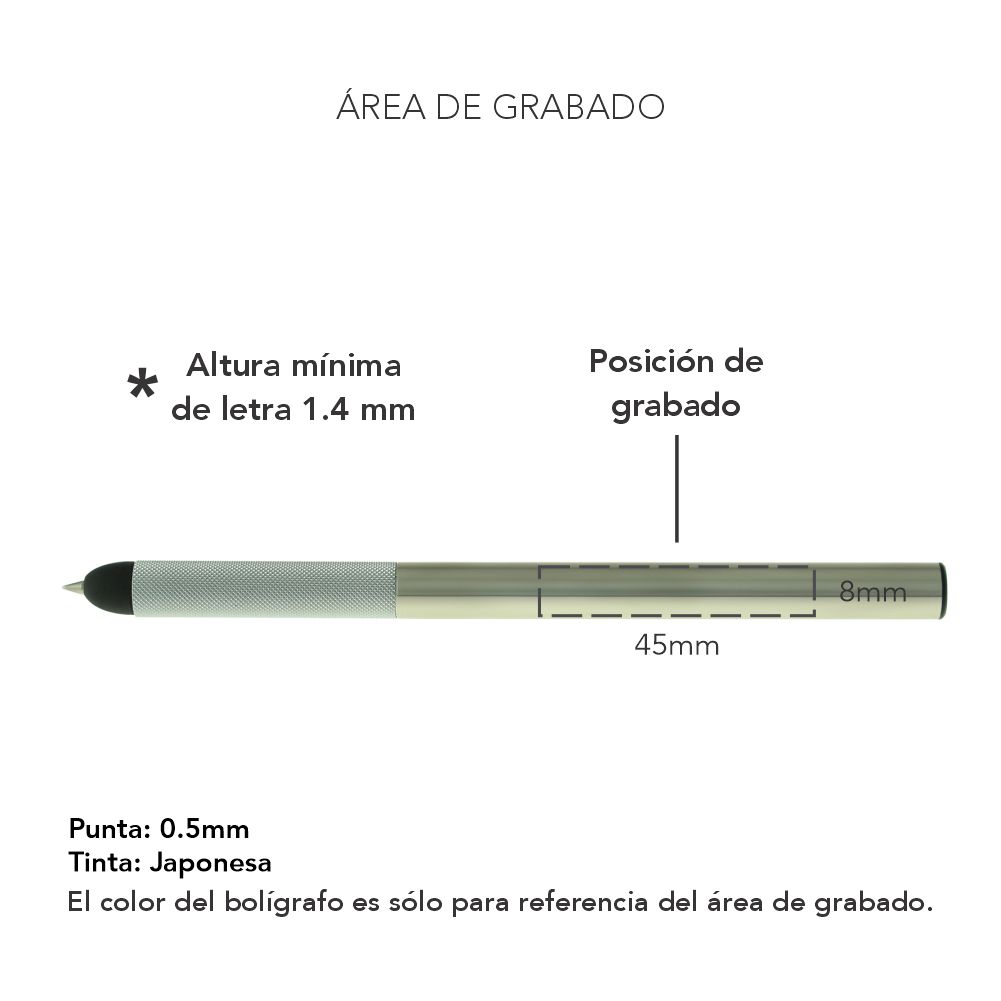 ÁREA DE GRABADO

* Altura mínima de letra 1.4 mm

Posición de grabado

8mm

45mm

Punta: 0.5mm
Tinta: Japonesa
El color del bolígrafo es sólo para referencia del área de grabado.